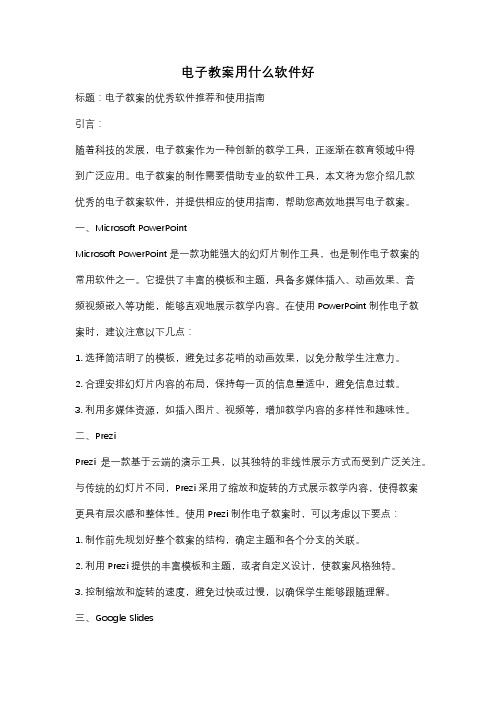 电子教案用什么软件好

标题：电子教案的优秀软件推荐和使用指南

引言：

随着科技的发展，电子教案作为一种创新的教学工具，正逐渐在教育领域中得到广泛应用。电子教案的制作需要借助专业的软件工具，本文将为您介绍几款优秀的电子教案软件，并提供相应的使用指南，帮助您高效地撰写电子教案。

一、Microsoft PowerPoint

Microsoft PowerPoint 是一款功能强大的幻灯片制作工具，也是制作电子教案的常用软件之一。它提供了丰富的模板和主题，具备多媒体插入、动画效果、音频视频嵌入等功能，能够直观地展示教学内容。在使用 PowerPoint 制作电子教案时，建议注意以下几点：

1. 选择简洁明了的模板，避免过多花哨的动画效果，以免分散学生注意力。

2. 合理安排幻灯片内容的布局，保持每一页的信息量适中，避免信息过载。

3. 利用多媒体资源，如插入图片、视频等，增加教学内容的多样性和趣味性。

二、Prezi

Prezi 是一款基于云端的演示工具，以其独特的非线性展示方式而受到广泛关注。与传统的幻灯片不同，Prezi 采用了缩放和旋转的方式展示教学内容，使得教案更具有层次感和整体性。使用 Prezi 制作电子教案时，可以考虑以下要点：

1. 制作前先规划好整个教案的结构，确定主题和各个分支的关联。

2. 利用 Prezi 提供的丰富模板和主题，或者自定义设计，使教案风格独特。

3. 控制缩放和旋转的速度，避免过快或过慢，以确保学生能够跟随理解。

三、Google Slides